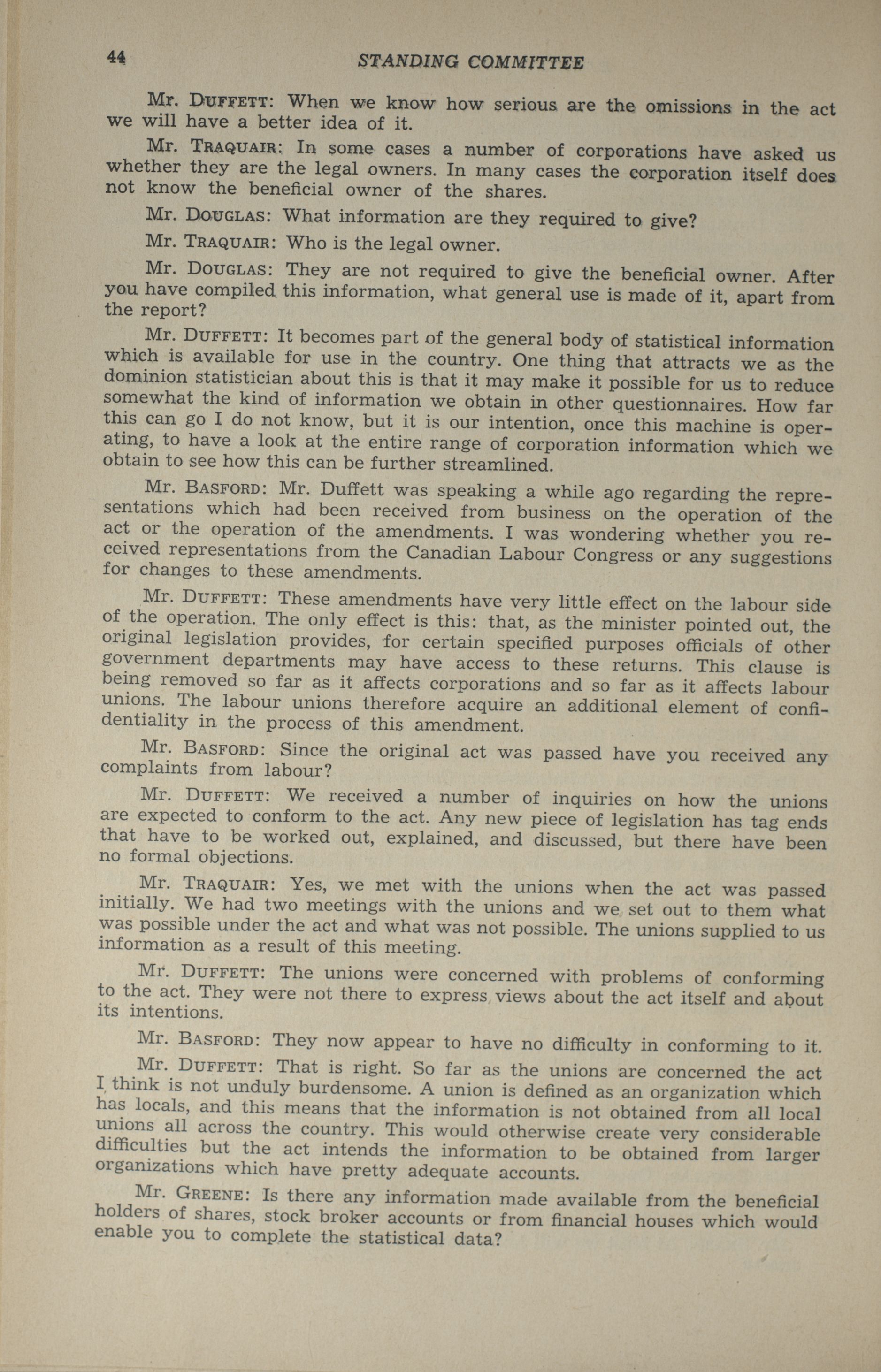 44 STANDING COMMITTEE

Mr. DUFFETT: When we know how serious are the omissions in the act we will have a better idea of it.

Mr. TRAQUAIR: In some cases a number of corporations have asked us whether they are the legal owners. In many cases the corporation itself does not know the beneficial owner of the shares.

Mr. DOUGLAS: What information are they required to give?

Mr. TRAQUAIR: Who is the legal owner.

Mr. DOUGLAS: They are not required to give the beneficial owner. After you have compiled this information, what general use is made of it, apart from the report?

Mr. DUFFETT: It becomes part of the general body of statistical information which is available for use in the country. One thing that attracts we as the dominion statistician about this is that it may make it possible for us to reduce somewhat the kind of information we obtain in other questionnaires. How far this can go I do not know, but it is our intention, once this machine is operating, to have a look at the entire range of corporation information which we obtain to see how this can be further streamlined.

Mr. BASFORD: Mr. Duffett was speaking a while ago regarding the representations which had been received from business on the operation of the act or the operation of the amendments. I was wondering whether you received representations from the Canadian Labour Congress or any suggestions for changes to these amendments.

Mr. DUFFETT: These amendments have very little effect on the labour side of the operation. The only effect is this: that, as the minister pointed out, the original legislation provides, for certain specified purposes officials of other government departments may have access to these returns. This clause is being removed so far as it affects corporations and so far as it affects labour unions. The labour unions therefore acquire an additional element of confidentiality in the process of this amendment.

Mr. BASFORD: Since the original act was passed have you received any complaints from labour?

Mr. DUFFETT: We received a number of inquiries on how the unions are expected to conform to the act. Any new piece of legislation has tag ends that have to be worked out, explained, and discussed, but there have been no formal objections.

Mr. TRAQUAIR: Yes, we met with the unions when the act was passed initially. We had two meetings with the unions and we set out to them what was possible under the act and what was not possible. The unions supplied to us information as a result of this meeting.

Mr. DUFFETT: The unions were concerned with problems of conforming to the act. They were not there to express views about the act itself and about its intentions.

Mr. BASFORD: They now appear to have no difficulty in conforming to it.

Mr. DUFFETT: That is right. So far as the unions are concerned the act I think is not unduly burdensome. A union is defined as an organization which has locals, and this means that the information is not obtained from all local unions all across the country. This would otherwise create very considerable difficulties but the act intends the information to be obtained from larger organizations which have pretty adequate accounts.

Mr. GREENE: Is there any information made available from the beneficial holders of shares, stock broker accounts or from financial houses which would enable you to complete the statistical data?